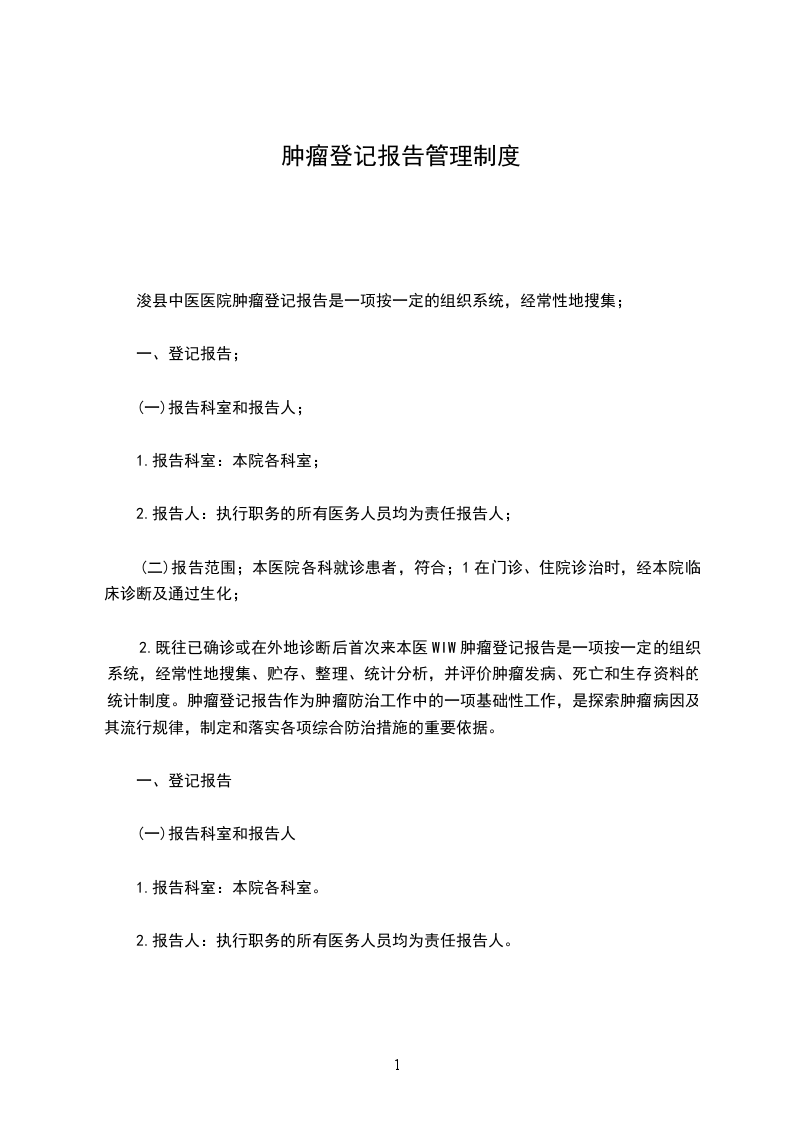 肿瘤登记报告管理制度

浚县中医医院肿瘤登记报告是一项按一定的组织系统，经常性地搜集；

一、登记报告；

(一)报告科室和报告人；

1.报告科室：本院各科室；

2.报告人：执行职务的所有医务人员均为责任报告人；

(二)报告范围；本医院各科就诊患者，符合；1在门诊、住院诊治时，经本院临床诊断及通过生化；

2.既往已确诊或在外地诊断后首次来本医WIW肿瘤登记报告是一项按一定的组织系统，经常性地搜集、贮存、整理、统计分析，并评价肿瘤发病、死亡和生存资料的统计制度。肿瘤登记报告作为肿瘤防治工作中的一项基础性工作，是探索肿瘤病因及其流行规律，制定和落实各项综合防治措施的重要依据。

一、登记报告

(一)报告科室和报告人

1.报告科室：本院各科室。

2.报告人：执行职务的所有医务人员均为责任报告人。

1